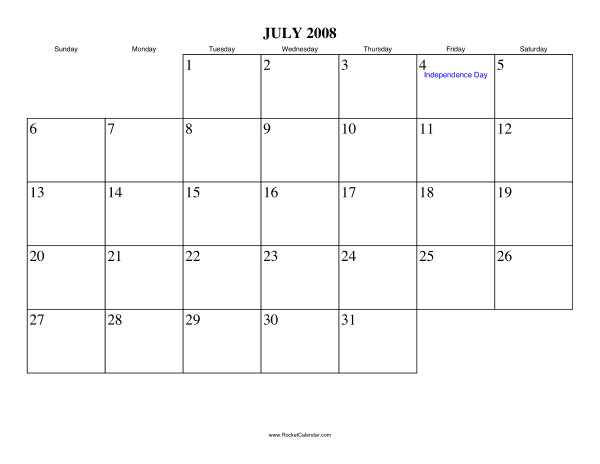 JULY 2008

| Sunday | Monday | Tuesday | Wednesday | Thursday | Friday | Saturday |
|---|---|---|---|---|---|---|
| | | 1 | 2 | 3 | 4 Independence Day | 5 |
| 6 | 7 | 8 | 9 | 10 | 11 | 12 |
| 13 | 14 | 15 | 16 | 17 | 18 | 19 |
| 20 | 21 | 22 | 23 | 24 | 25 | 26 |
| 27 | 28 | 29 | 30 | 31 | | |

www.RocketCalendar.com